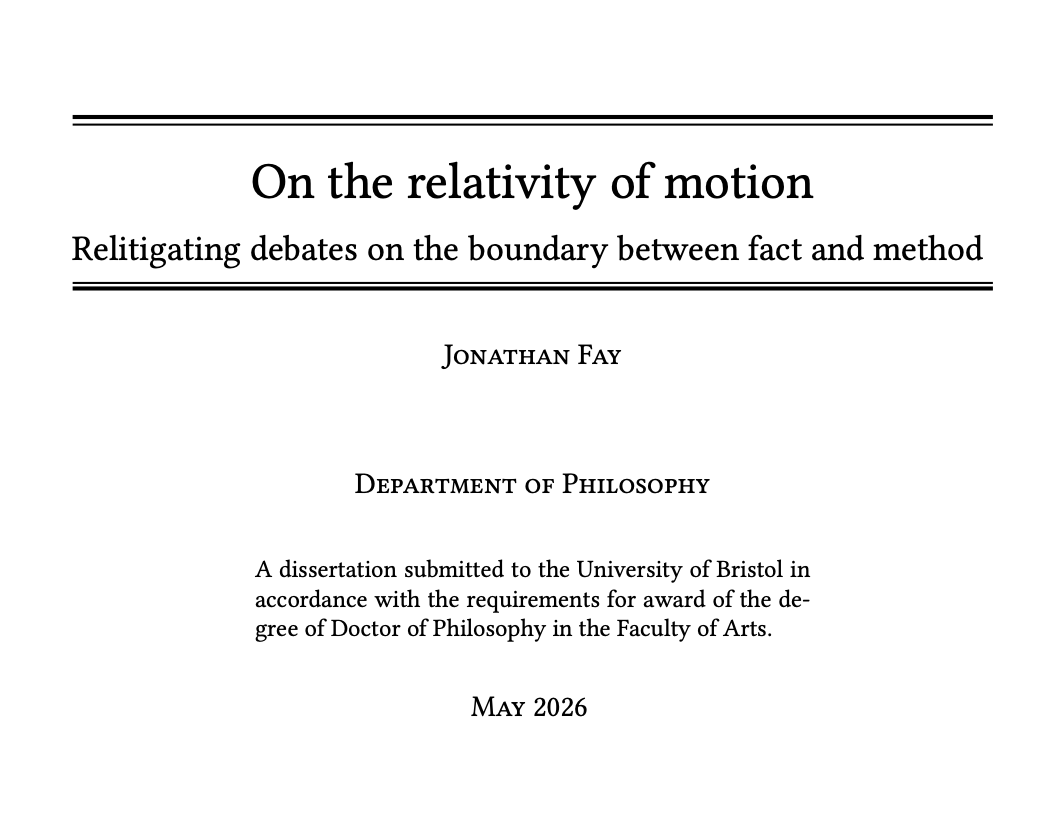 On the relativity of motion

Relitigating debates on the boundary between fact and method

Jonathan Fay

Department of Philosophy

A dissertation submitted to the University of Bristol in accordance with the requirements for award of the degree of Doctor of Philosophy in the Faculty of Arts.

May 2026